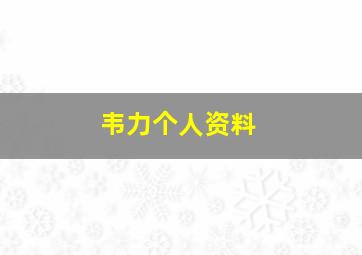 韦力个人资料